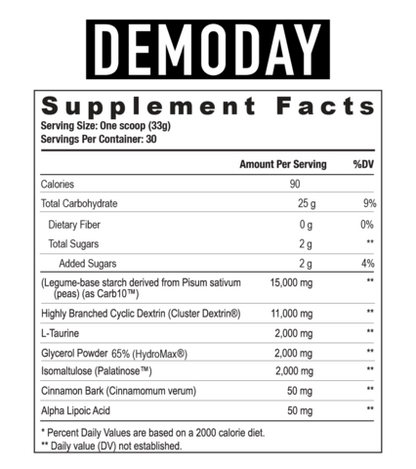 DEMODAY

Supplement Facts
Serving Size: One scoop (33g)
Servings Per Container: 30

| | Amount Per Serving | %DV |
|---|---|---|
| Calories | 90 | |
| Total Carbohydrate | 25 g | 9% |
| Dietary Fiber | 0 g | 0% |
| Total Sugars | 2 g | ** |
| Added Sugars | 2 g | 4% |
| (Legume-base starch derived from Pisum sativum (peas) (as Carb10™) | 15,000 mg | ** |
| Highly Branched Cyclic Dextrin (Cluster Dextrin®) | 11,000 mg | ** |
| L-Taurine | 2,000 mg | ** |
| Glycerol Powder 65% (HydroMax®) | 2,000 mg | ** |
| Isomaltulose (Palatinose™) | 2,000 mg | ** |
| Cinnamon Bark (Cinnamomum verum) | 50 mg | ** |
| Alpha Lipoic Acid | 50 mg | ** |

* Percent Daily Values are based on a 2000 calorie diet.
** Daily value (DV) not established.